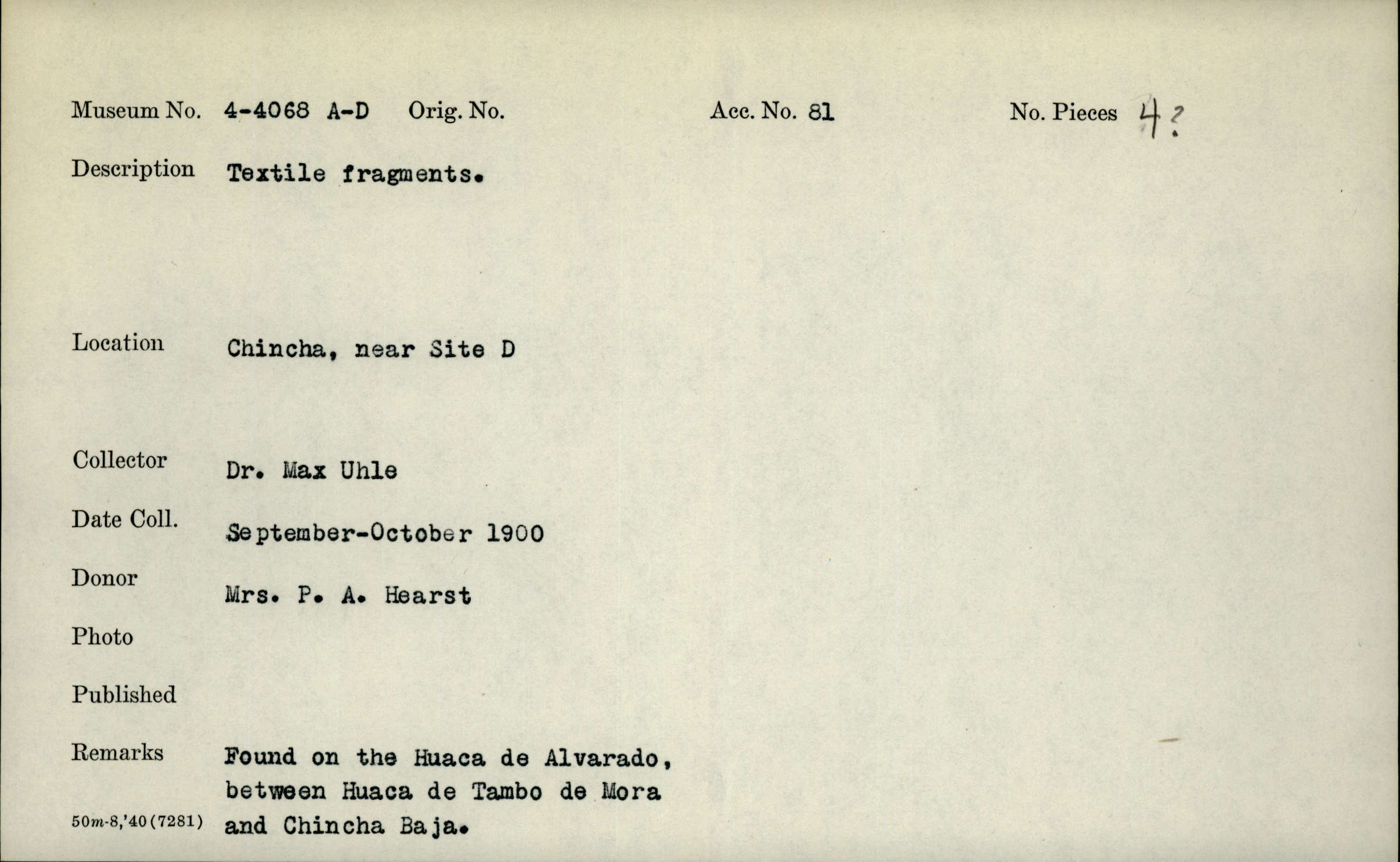 Museum No. 4-4068 A-D Orig. No. Acc. No. 81 No. Pieces 4?

Description Textile fragments.

Location Chincha, near Site D

Collector Dr. Max Uhle

Date Coll. September-October 1900

Donor Mrs. P. A. Hearst

Photo

Published

Remarks Found on the Huaca de Alvarado, between Huaca de Tambo de Mora and Chincha Baja.

50m-8,'40(7281)